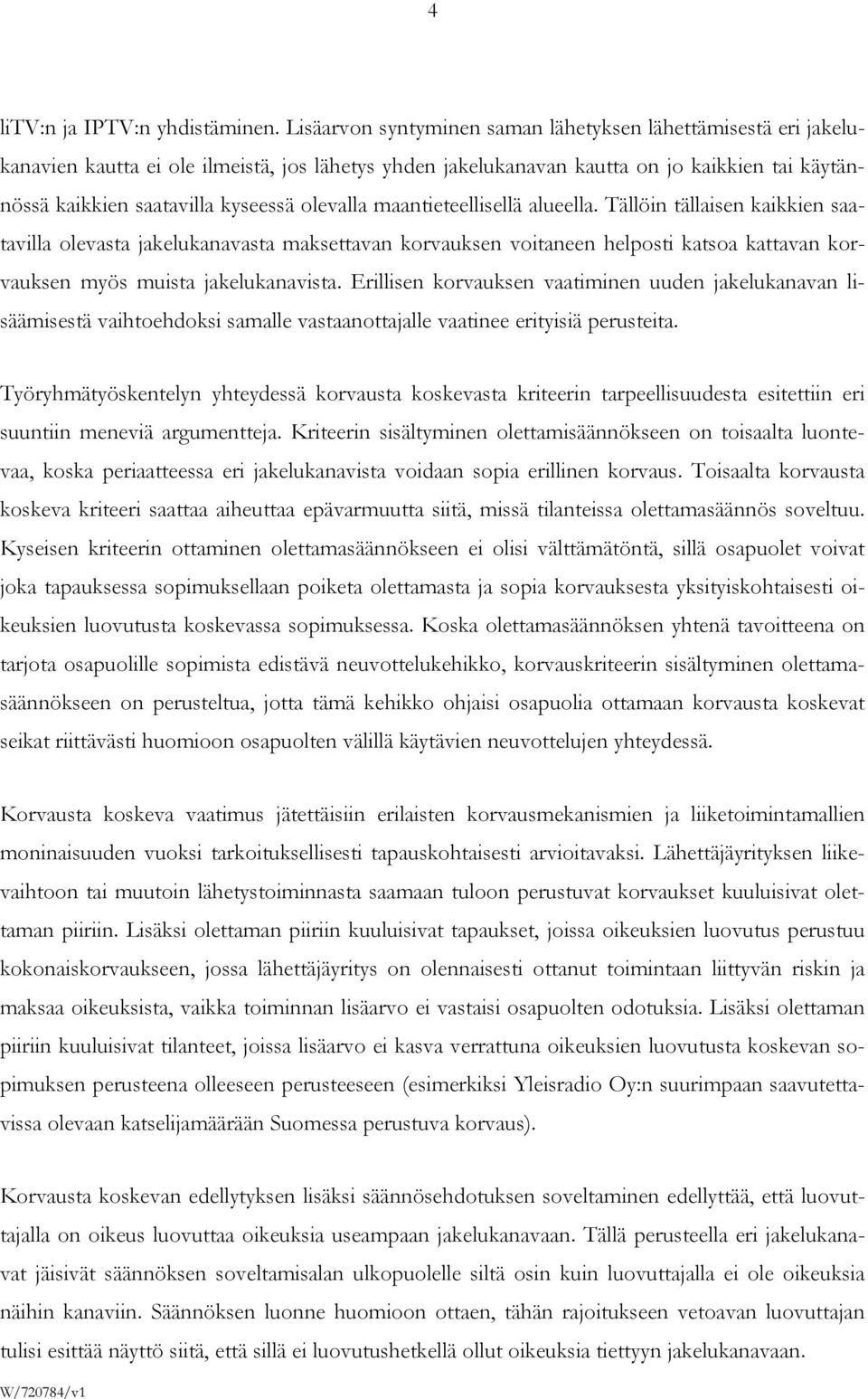 4

liTV:n ja IPTV:n yhdistäminen. Lisäarvon syntyminen saman lähetyksen lähettämisestä eri jakelukanavien kautta ei ole ilmeistä, jos lähetys yhden jakelukanavan kautta on jo kaikkien tai käytännössä kaikkien saatavilla kyseessä olevalla maantieteellisellä alueella. Tällöin tällaisen kaikkien saatavilla olevasta jakelukanavasta maksettavan korvauksen voitaneen helposti katsoa kattavan korvauksen myös muista jakelukanavista. Erillisen korvauksen vaatiminen uuden jakelukanavan lisäämisestä vaihtoehdoksi samalle vastaanottajalle vaatinee erityisiä perusteita.

Työryhmätyöskentelyn yhteydessä korvausta koskevasta kriteerin tarpeellisuudesta esitettiin eri suuntiin meneviä argumentteja. Kriteerin sisältyminen olettamisäännökseen on toisaalta luontevaa, koska periaatteessa eri jakelukanavista voidaan sopia erillinen korvaus. Toisaalta korvausta koskeva kriteeri saattaa aiheuttaa epävarmuutta siitä, missä tilanteissa olettamasäännös soveltuu. Kyseisen kriteerin ottaminen olettamasäännökseen ei olisi välttämätöntä, sillä osapuolet voivat joka tapauksessa sopimuksellaan poiketa olettamasta ja sopia korvauksesta yksityiskohtaisesti oikeuksien luovutusta koskevassa sopimuksessa. Koska olettamasäännöksen yhtenä tavoitteena on tarjota osapuolille sopimista edistävä neuvottelukehikko, korvauskriteerin sisältyminen olettamasäännökseen on perusteltua, jotta tämä kehikko ohjaisi osapuolia ottamaan korvausta koskevat seikat riittävästi huomioon osapuolten välillä käytävien neuvottelujen yhteydessä.

Korvausta koskeva vaatimus jätettäisiin erilaisten korvausmekanismien ja liiketoimintamallien moninaisuuden vuoksi tarkoituksellisesti tapauskohtaisesti arvioitavaksi. Lähettäjäyrityksen liikevaihtoon tai muutoin lähetystoiminnasta saamaan tuloon perustuvat korvaukset kuuluisivat olettaman piiriin. Lisäksi olettaman piiriin kuuluisivat tapaukset, joissa oikeuksien luovutus perustuu kokonaiskorvaukseen, jossa lähettäjäyritys on olennaisesti ottanut toimintaan liittyvän riskin ja maksaa oikeuksista, vaikka toiminnan lisäarvo ei vastaisi osapuolten odotuksia. Lisäksi olettaman piiriin kuuluisivat tilanteet, joissa lisäarvo ei kasva verrattuna oikeuksien luovutusta koskevan sopimuksen perusteena olleeseen perusteeseen (esimerkiksi Yleisradio Oy:n suurimpaan saavutettavissa olevaan katselijamäärään Suomessa perustuva korvaus).

Korvausta koskevan edellytyksen lisäksi säännösehdotuksen soveltaminen edellyttää, että luovuttajalla on oikeus luovuttaa oikeuksia useampaan jakelukanavaan. Tällä perusteella eri jakelukanavat jäisivät säännöksen soveltamisalan ulkopuolelle siltä osin kuin luovuttajalla ei ole oikeuksia näihin kanaviin. Säännöksen luonne huomioon ottaen, tähän rajoitukseen vetoavan luovuttajan tulisi esittää näyttö siitä, että sillä ei luovutushetkellä ollut oikeuksia tiettyyn jakelukanavaan.

W/720784/v1